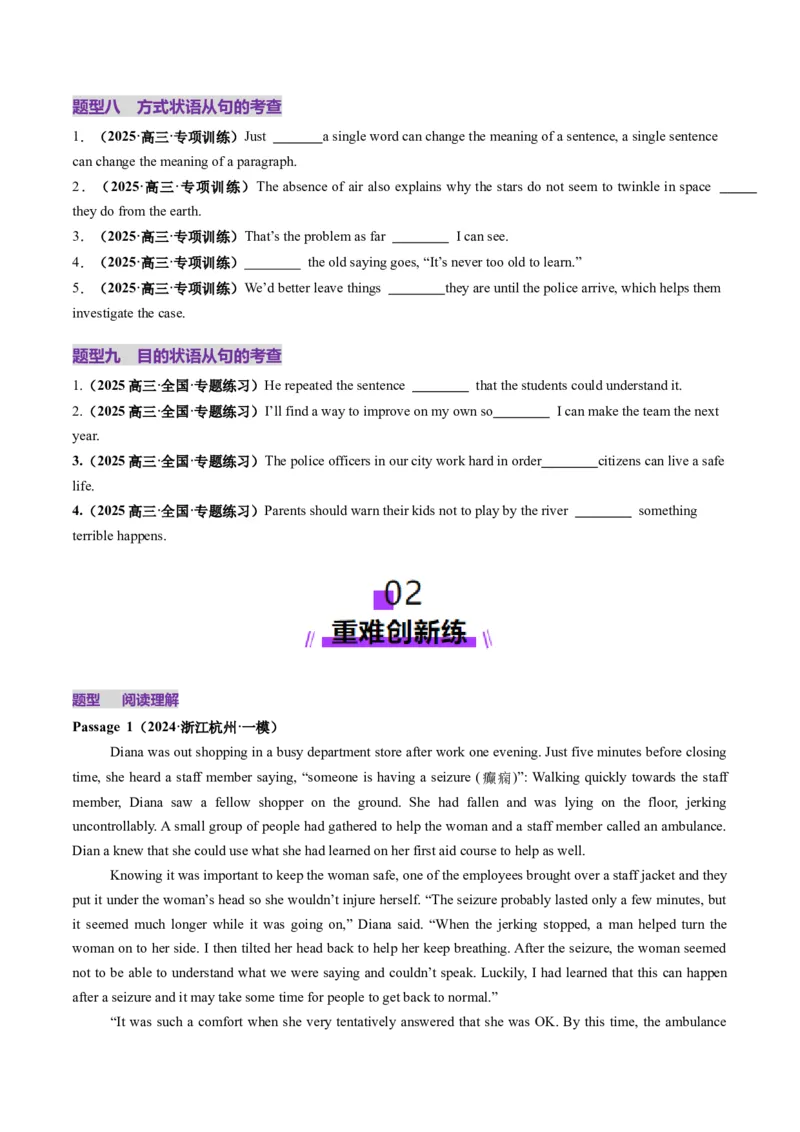 题型八　方式状语从句的考查

1．（2025·高三·专项训练）Just ________a single word can change the meaning of a sentence, a single sentence can change the meaning of a paragraph.

2．（2025·高三·专项训练）The absence of air also explains why the stars do not seem to twinkle in space ______ they do from the earth.

3．（2025·高三·专项训练）That's the problem as far ________ I can see.

4．（2025·高三·专项训练）________ the old saying goes, "It's never too old to learn."

5．（2025·高三·专项训练）We'd better leave things ________they are until the police arrive, which helps them investigate the case.

题型九　目的状语从句的考查

1.（2025 高三·全国·专题练习）He repeated the sentence ________ that the students could understand it.

2.（2025 高三·全国·专题练习）I'll find a way to improve on my own so________ I can make the team the next year.

3.（2025 高三·全国·专题练习）The police officers in our city work hard in order________citizens can live a safe life.

4.（2025 高三·全国·专题练习）Parents should warn their kids not to play by the river ________ something terrible happens.

02
重难创新练

题型　阅读理解

Passage 1（2024·浙江杭州·一模）

Diana was out shopping in a busy department store after work one evening. Just five minutes before closing time, she heard a staff member saying, "someone is having a seizure (癫痫)": Walking quickly towards the staff member, Diana saw a fellow shopper on the ground. She had fallen and was lying on the floor, jerking uncontrollably. A small group of people had gathered to help the woman and a staff member called an ambulance. Dian a knew that she could use what she had learned on her first aid course to help as well.

Knowing it was important to keep the woman safe, one of the employees brought over a staff jacket and they put it under the woman's head so she wouldn't injure herself. "The seizure probably lasted only a few minutes, but it seemed much longer while it was going on," Diana said. "When the jerking stopped, a man helped turn the woman on to her side. I then tilted her head back to help her keep breathing. After the seizure, the woman seemed not to be able to understand what we were saying and couldn't speak. Luckily, I had learned that this can happen after a seizure and it may take some time for people to get back to normal."

"It was such a comfort when she very tentatively answered that she was OK. By this time, the ambulance